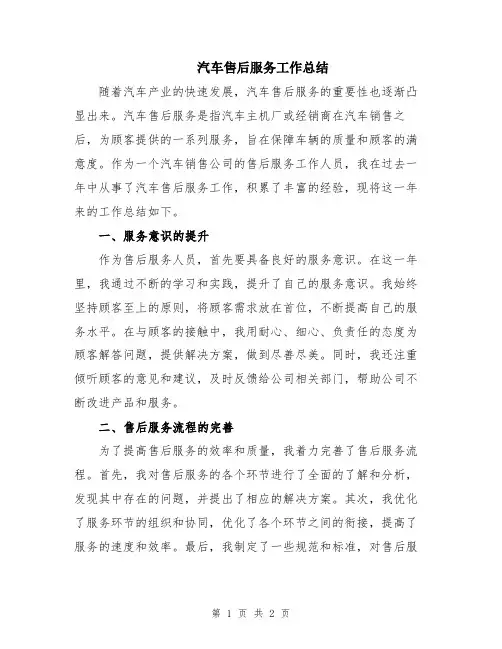 汽车售后服务工作总结

随着汽车产业的快速发展，汽车售后服务的重要性也逐渐凸显出来。汽车售后服务是指汽车主机厂或经销商在汽车销售之后，为顾客提供的一系列服务，旨在保障车辆的质量和顾客的满意度。作为一个汽车销售公司的售后服务工作人员，我在过去一年中从事了汽车售后服务工作，积累了丰富的经验，现将这一年来的工作总结如下。

一、服务意识的提升

作为售后服务人员，首先要具备良好的服务意识。在这一年里，我通过不断的学习和实践，提升了自己的服务意识。我始终坚持顾客至上的原则，将顾客需求放在首位，不断提高自己的服务水平。在与顾客的接触中，我用耐心、细心、负责任的态度为顾客解答问题，提供解决方案，做到尽善尽美。同时，我还注重倾听顾客的意见和建议，及时反馈给公司相关部门，帮助公司不断改进产品和服务。

二、售后服务流程的完善

为了提高售后服务的效率和质量，我着力完善了售后服务流程。首先，我对售后服务的各个环节进行了全面的了解和分析，发现其中存在的问题，并提出了相应的解决方案。其次，我优化了服务环节的组织和协同，优化了各个环节之间的衔接，提高了服务的速度和效率。最后，我制定了一些规范和标准，对售后服

第 1 页 共 2 页